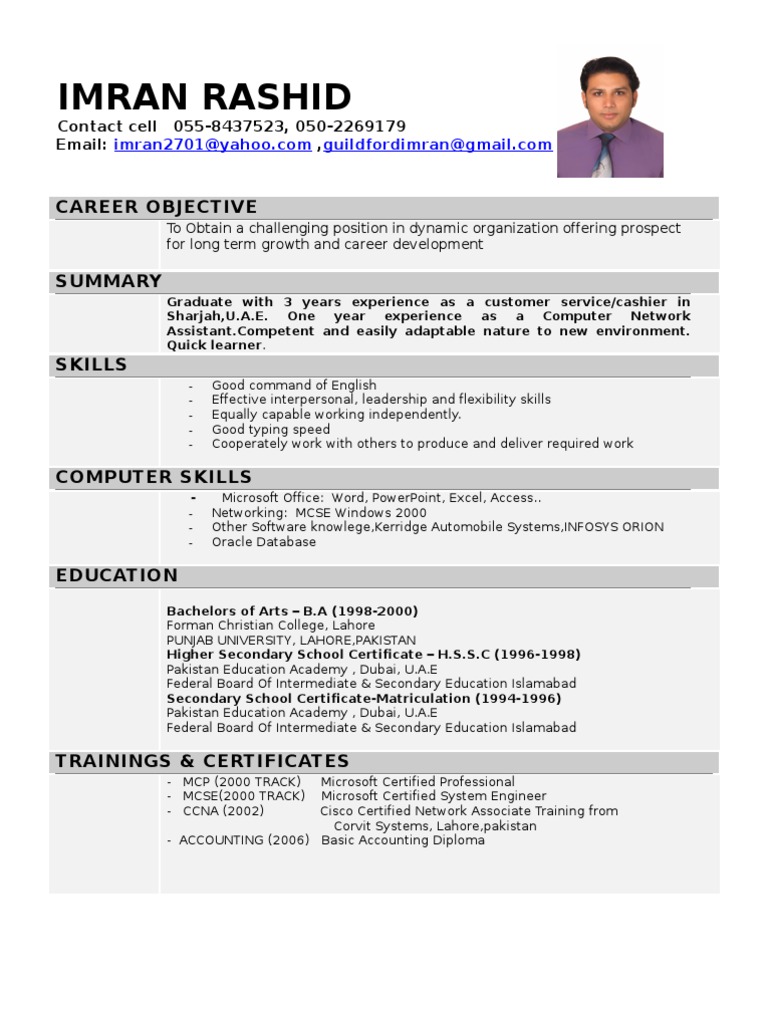 IMRAN RASHID

Contact cell 055-8437523, 050-2269179
Email: imran2701@yahoo.com ,guildfordimran@gmail.com

CAREER OBJECTIVE

To Obtain a challenging position in dynamic organization offering prospect for long term growth and career development

SUMMARY

Graduate with 3 years experience as a customer service/cashier in Sharjah,U.A.E. One year experience as a Computer Network Assistant.Competent and easily adaptable nature to new environment. Quick learner.

SKILLS

- Good command of English
- Effective interpersonal, leadership and flexibility skills
- Equally capable working independently.
- Good typing speed
- Cooperately work with others to produce and deliver required work

COMPUTER SKILLS

- Microsoft Office: Word, PowerPoint, Excel, Access..
- Networking: MCSE Windows 2000
- Other Software knowlege,Kerridge Automobile Systems,INFOSYS ORION
- Oracle Database

EDUCATION

Bachelors of Arts – B.A (1998-2000)
Forman Christian College, Lahore
PUNJAB UNIVERSITY, LAHORE,PAKISTAN
Higher Secondary School Certificate – H.S.S.C (1996-1998)
Pakistan Education Academy , Dubai, U.A.E
Federal Board Of Intermediate & Secondary Education Islamabad
Secondary School Certificate-Matriculation (1994-1996)
Pakistan Education Academy , Dubai, U.A.E
Federal Board Of Intermediate & Secondary Education Islamabad

TRAININGS & CERTIFICATES

- MCP (2000 TRACK) Microsoft Certified Professional
- MCSE(2000 TRACK) Microsoft Certified System Engineer
- CCNA (2002) Cisco Certified Network Associate Training from Corvit Systems, Lahore,pakistan
- ACCOUNTING (2006) Basic Accounting Diploma